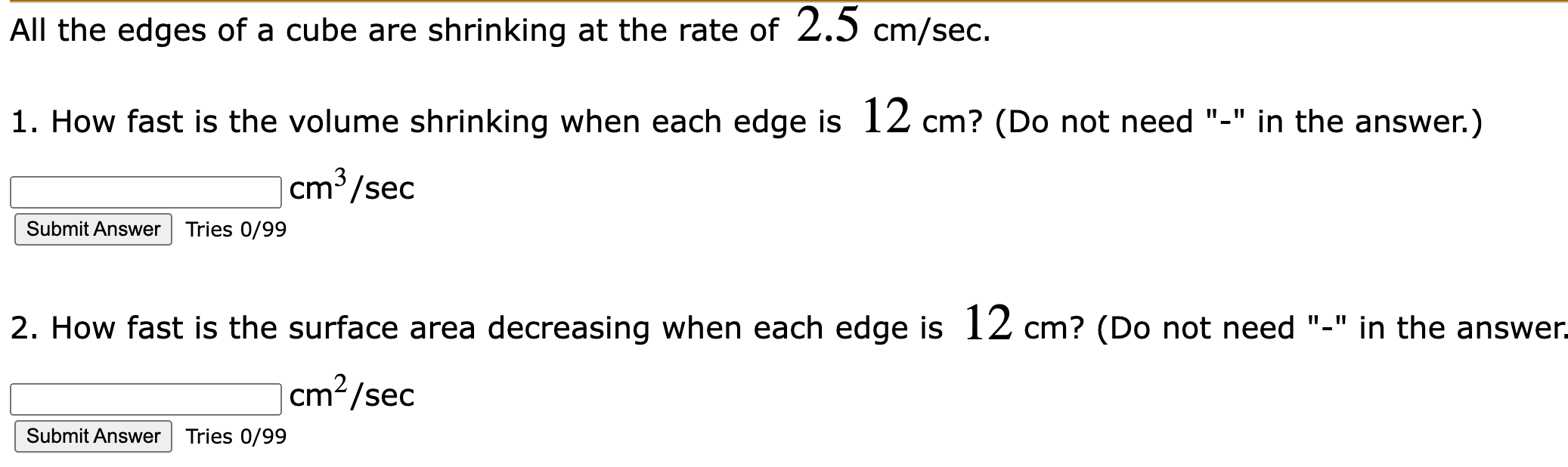 All the edges of a cube are shrinking at the rate of $2.5$ cm/sec.

1. How fast is the volume shrinking when each edge is $12$ cm? (Do not need "-" in the answer.)

cm$^3$/sec

Submit Answer Tries 0/99

2. How fast is the surface area decreasing when each edge is $12$ cm? (Do not need "-" in the answer.

cm$^2$/sec

Submit Answer Tries 0/99